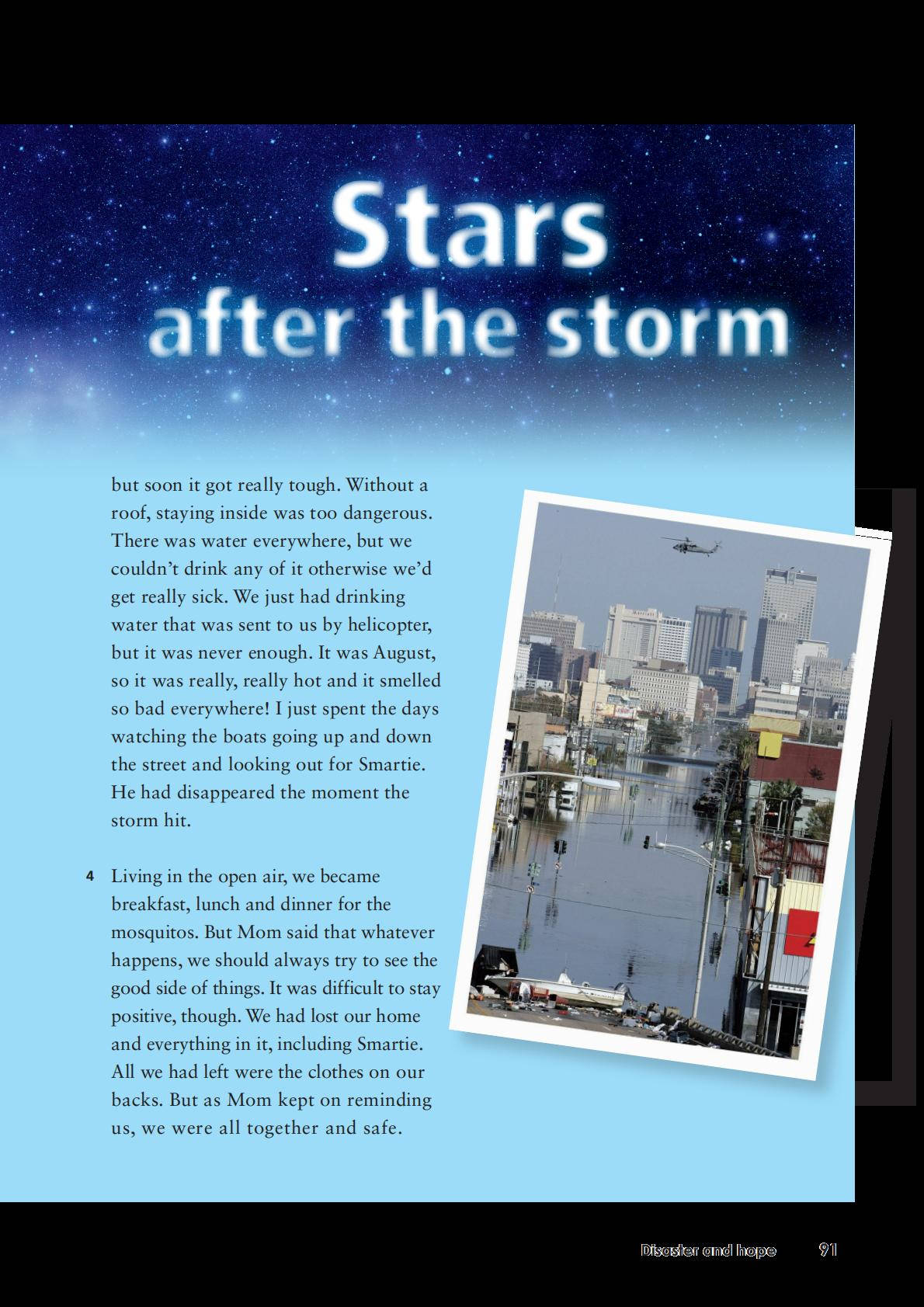 Stars after the storm

but soon it got really tough. Without a roof, staying inside was too dangerous. There was water everywhere, but we couldn't drink any of it otherwise we'd get really sick. We just had drinking water that was sent to us by helicopter, but it was never enough. It was August, so it was really, really hot and it smelled so bad everywhere! I just spent the days watching the boats going up and down the street and looking out for Smartie. He had disappeared the moment the storm hit.

4 Living in the open air, we became breakfast, lunch and dinner for the mosquitos. But Mom said that whatever happens, we should always try to see the good side of things. It was difficult to stay positive, though. We had lost our home and everything in it, including Smartie. All we had left were the clothes on our backs. But as Mom kept on reminding us, we were all together and safe.

Disaster and hope 91